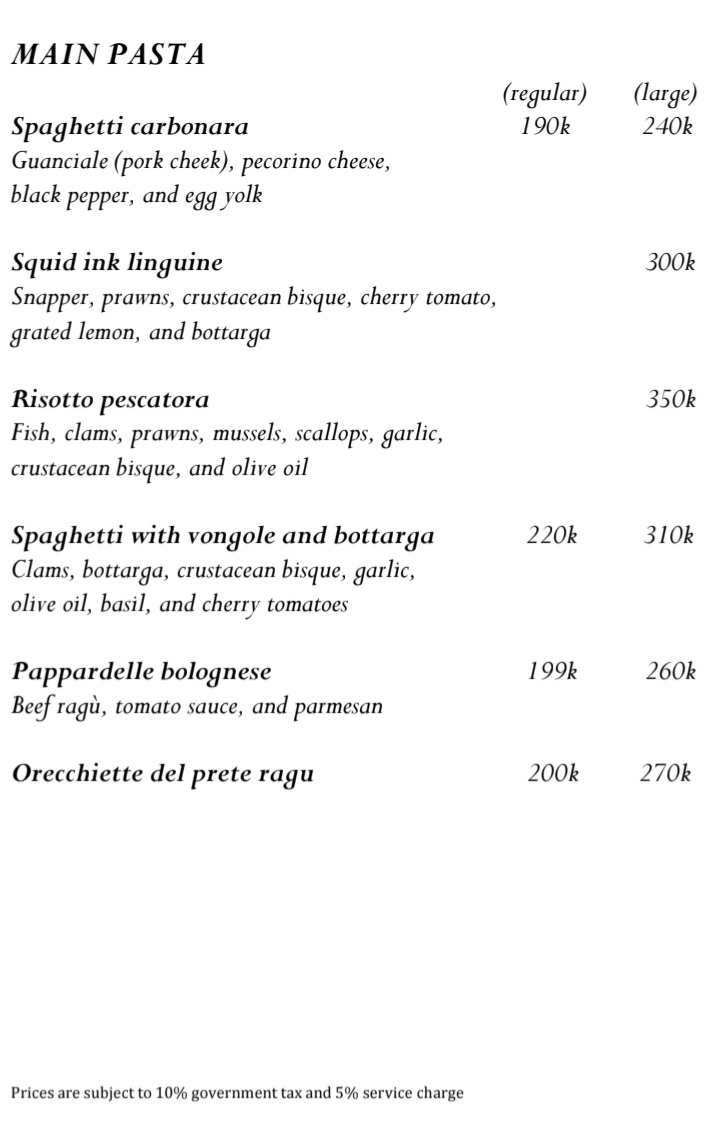 MAIN PASTA

(regular) (large)

Spaghetti carbonara 190k 240k
Guanciale (pork cheek), pecorino cheese, black pepper, and egg yolk

Squid ink linguine 300k
Snapper, prawns, crustacean bisque, cherry tomato, grated lemon, and bottarga

Risotto pescatora 350k
Fish, clams, prawns, mussels, scallops, garlic, crustacean bisque, and olive oil

Spaghetti with vongole and bottarga 220k 310k
Clams, bottarga, crustacean bisque, garlic, olive oil, basil, and cherry tomatoes

Pappardelle bolognese 199k 260k
Beef ragù, tomato sauce, and parmesan

Orecchiette del prete ragu 200k 270k

Prices are subject to 10% government tax and 5% service charge